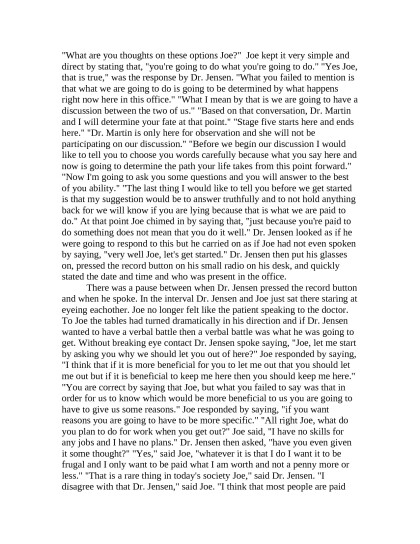 "What are you thoughts on these options Joe?" Joe kept it very simple and direct by stating that, "you're going to do what you're going to do." "Yes Joe, that is true," was the response by Dr. Jensen. "What you failed to mention is that what we are going to do is going to be determined by what happens right now here in this office." "What I mean by that is we are going to have a discussion between the two of us." "Based on that conversation, Dr. Martin and I will determine your fate at that point." "Stage five starts here and ends here." "Dr. Martin is only here for observation and she will not be participating on our discussion." "Before we begin our discussion I would like to tell you to choose you words carefully because what you say here and now is going to determine the path your life takes from this point forward." "Now I'm going to ask you some questions and you will answer to the best of you ability." "The last thing I would like to tell you before we get started is that my suggestion would be to answer truthfully and to not hold anything back for we will know if you are lying because that is what we are paid to do." At that point Joe chimed in by saying that, "just because you're paid to do something does not mean that you do it well." Dr. Jensen looked as if he were going to respond to this but he carried on as if Joe had not even spoken by saying, "very well Joe, let's get started." Dr. Jensen then put his glasses on, pressed the record button on his small radio on his desk, and quickly stated the date and time and who was present in the office.

There was a pause between when Dr. Jensen pressed the record button and when he spoke. In the interval Dr. Jensen and Joe just sat there staring at eyeing eachother. Joe no longer felt like the patient speaking to the doctor. To Joe the tables had turned dramatically in his direction and if Dr. Jensen wanted to have a verbal battle then a verbal battle was what he was going to get. Without breaking eye contact Dr. Jensen spoke saying, "Joe, let me start by asking you why we should let you out of here?" Joe responded by saying, "I think that if it is more beneficial for you to let me out that you should let me out but if it is beneficial to keep me here then you should keep me here." "You are correct by saying that Joe, but what you failed to say was that in order for us to know which would be more beneficial to us you are going to have to give us some reasons." Joe responded by saying, "if you want reasons you are going to have to be more specific." "All right Joe, what do you plan to do for work when you get out?" Joe said, "I have no skills for any jobs and I have no plans." Dr. Jensen then asked, "have you even given it some thought?" "Yes," said Joe, "whatever it is that I do I want it to be frugal and I only want to be paid what I am worth and not a penny more or less." "That is a rare thing in today's society Joe," said Dr. Jensen. "I disagree with that Dr. Jensen," said Joe. "I think that most people are paid